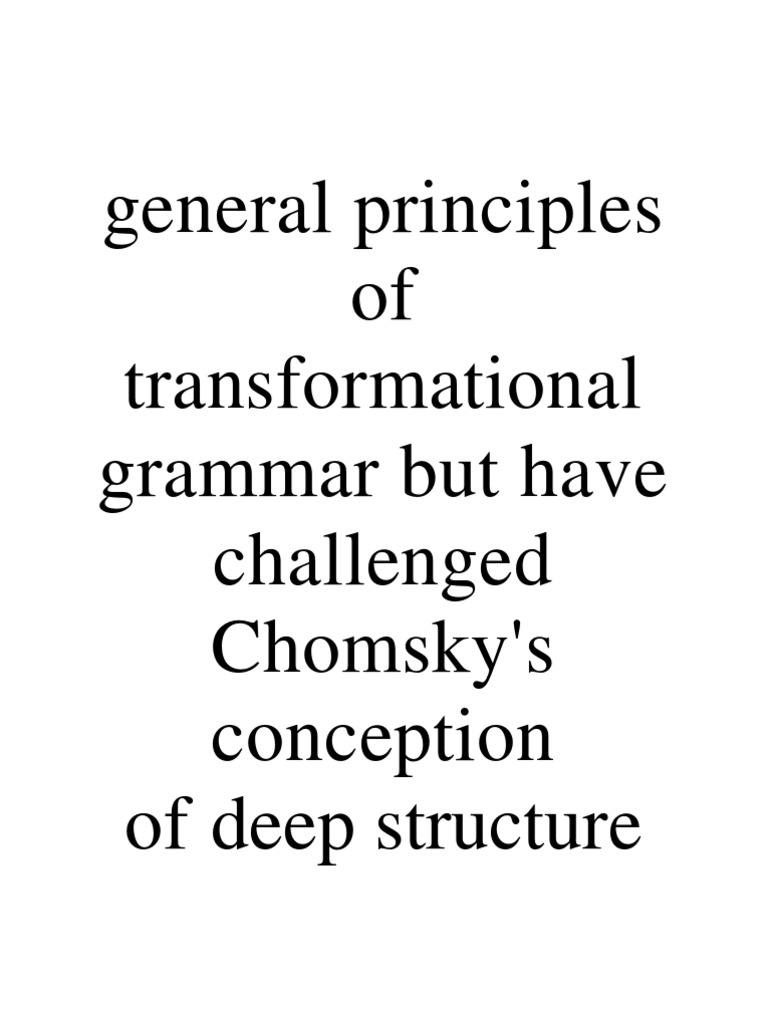 general principles of transformational grammar but have challenged Chomsky's conception of deep structure